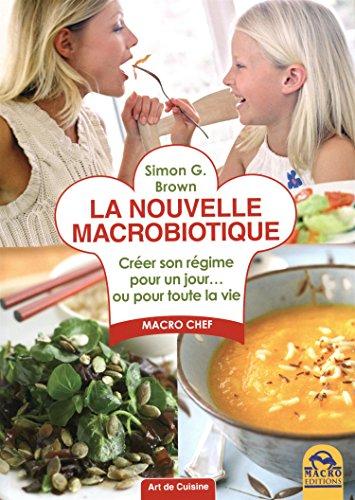 Simon G. Brown

LA NOUVELLE MACROBIOTIQUE

Créer son régime pour un jour… ou pour toute la vie

MACRO CHEF

Art de Cuisine

MACRO EDITIONS